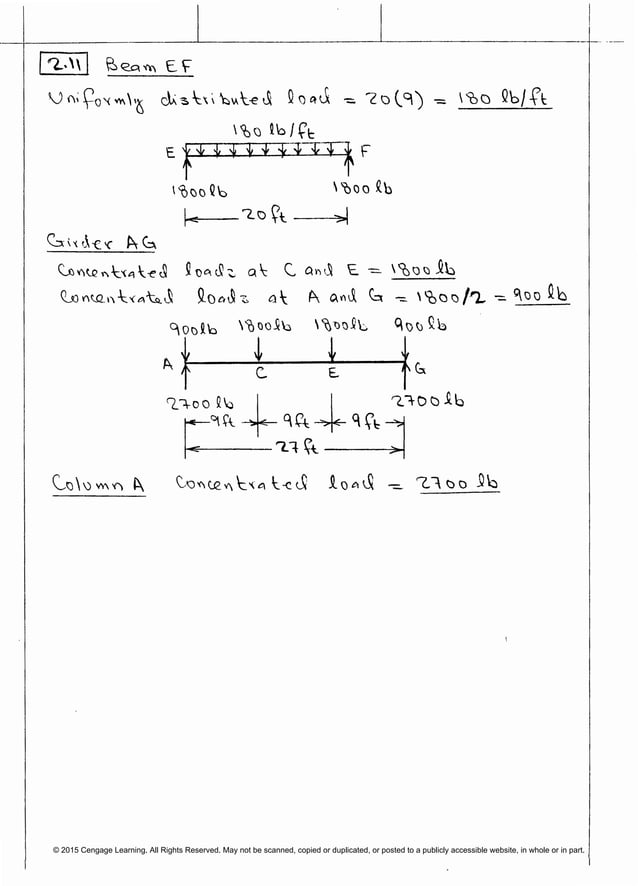 2.11 Beam EF

Uniformly distributed load = 20(9) = 180 lb/ft

180 lb/ft

E F

1800 lb 1800 lb

20 ft

Girder AG

Concentrated loads at C and E = 1800 lb

Concentrated loads at A and G = 1800/2 = 900 lb

900 lb 1800 lb 1800 lb 900 lb

A C E G

2700 lb 2700 lb

9 ft 9 ft 9 ft

27 ft

Column A Concentrated load = 2700 lb

© 2015 Cengage Learning. All Rights Reserved. May not be scanned, copied or duplicated, or posted to a publicly accessible website, in whole or in part.